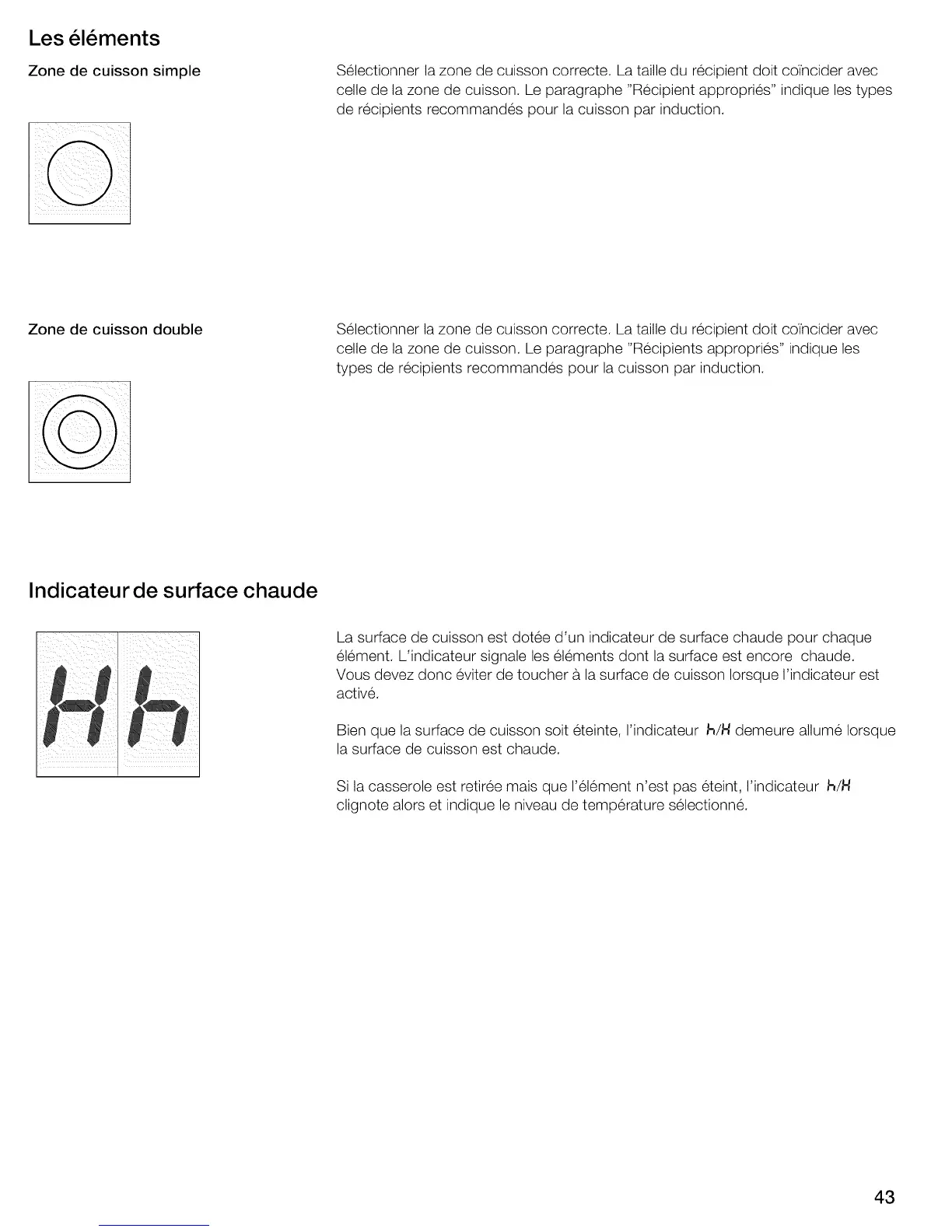 Les éléments

Zone de cuisson simple

Sélectionner la zone de cuisson correcte. La taille du récipient doit coïncider avec celle de la zone de cuisson. Le paragraphe "Récipient appropriés" indique les types de récipients recommandés pour la cuisson par induction.

Zone de cuisson double

Sélectionner la zone de cuisson correcte. La taille du récipient doit coïncider avec celle de la zone de cuisson. Le paragraphe "Récipients appropriés" indique les types de récipients recommandés pour la cuisson par induction.

Indicateur de surface chaude

H h

La surface de cuisson est dotée d'un indicateur de surface chaude pour chaque élément. L'indicateur signale les éléments dont la surface est encore chaude. Vous devez donc éviter de toucher à la surface de cuisson lorsque l'indicateur est activé.

Bien que la surface de cuisson soit éteinte, l'indicateur h/H demeure allumé lorsque la surface de cuisson est chaude.

Si la casserole est retirée mais que l'élément n'est pas éteint, l'indicateur h/H clignote alors et indique le niveau de température sélectionné.

43